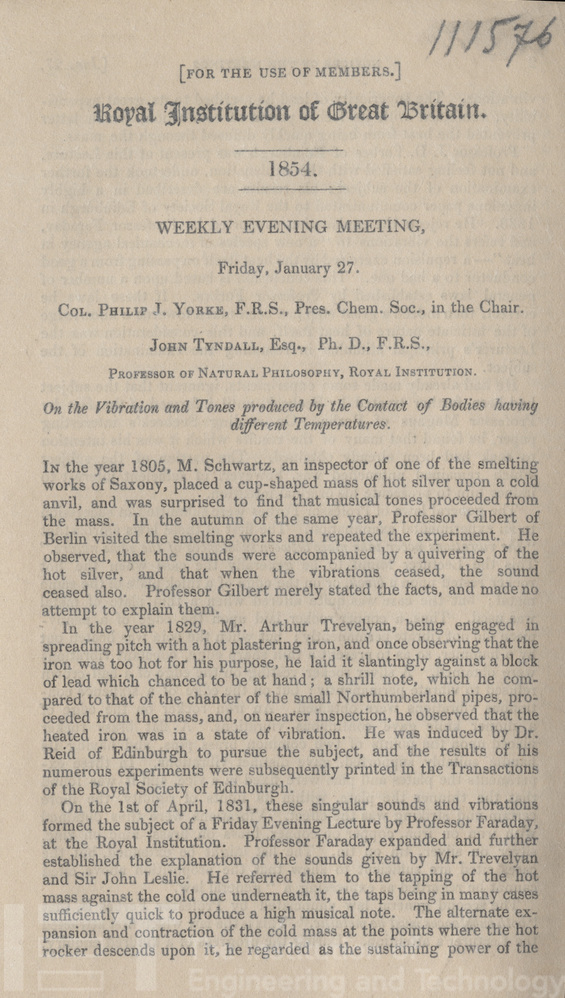 111576

[FOR THE USE OF MEMBERS.]

Royal Institution of Great Britain.

1854.

WEEKLY EVENING MEETING,

Friday, January 27.

COL. PHILIP J. YORKE, F.R.S., Pres. Chem. Soc., in the Chair.

JOHN TYNDALL, Esq., Ph. D., F.R.S.,

PROFESSOR OF NATURAL PHILOSOPHY, ROYAL INSTITUTION.

On the Vibration and Tones produced by the Contact of Bodies having different Temperatures.

IN the year 1805, M. Schwartz, an inspector of one of the smelting works of Saxony, placed a cup-shaped mass of hot silver upon a cold anvil, and was surprised to find that musical tones proceeded from the mass. In the autumn of the same year, Professor Gilbert of Berlin visited the smelting works and repeated the experiment. He observed, that the sounds were accompanied by a quivering of the hot silver, and that when the vibrations ceased, the sound ceased also. Professor Gilbert merely stated the facts, and made no attempt to explain them.

In the year 1829, Mr. Arthur Trevelyan, being engaged in spreading pitch with a hot plastering iron, and once observing that the iron was too hot for his purpose, he laid it slantingly against a block of lead which chanced to be at hand; a shrill note, which he compared to that of the chanter of the small Northumberland pipes, proceeded from the mass, and, on nearer inspection, he observed that the heated iron was in a state of vibration. He was induced by Dr. Reid of Edinburgh to pursue the subject, and the results of his numerous experiments were subsequently printed in the Transactions of the Royal Society of Edinburgh.

On the 1st of April, 1831, these singular sounds and vibrations formed the subject of a Friday Evening Lecture by Professor Faraday, at the Royal Institution. Professor Faraday expanded and further established the explanation of the sounds given by Mr. Trevelyan and Sir John Leslie. He referred them to the tapping of the hot mass against the cold one underneath it, the taps being in many cases sufficiently quick to produce a high musical note. The alternate expansion and contraction of the cold mass at the points where the hot rocker descends upon it, he regarded as the sustaining power of the

Engineering and Technology